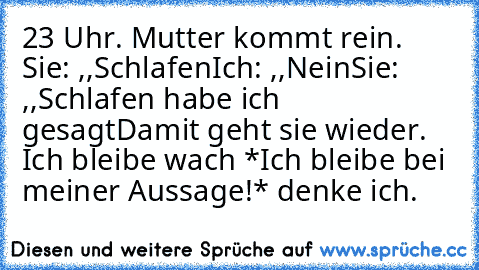 23 Uhr. Mutter kommt rein. Sie: ,,SchlafenIch: ,,NeinSie: ,,Schlafen habe ich gesagtDamit geht sie wieder. Ich bleibe wach *Ich bleibe bei meiner Aussage!* denke ich.

Diesen und weitere Sprüche auf www.sprüche.cc